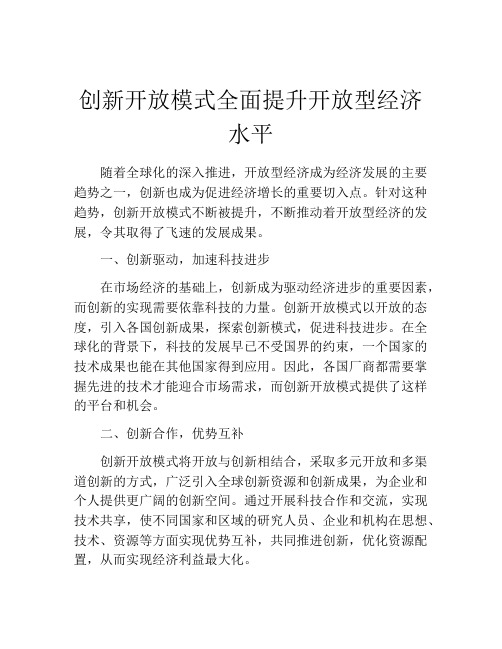 创新开放模式全面提升开放型经济水平

随着全球化的深入推进，开放型经济成为经济发展的主要趋势之一，创新也成为促进经济增长的重要切入点。针对这种趋势，创新开放模式不断被提升，不断推动着开放型经济的发展，令其取得了飞速的发展成果。

一、创新驱动，加速科技进步

在市场经济的基础上，创新成为驱动经济进步的重要因素，而创新的实现需要依靠科技的力量。创新开放模式以开放的态度，引入各国创新成果，探索创新模式，促进科技进步。在全球化的背景下，科技的发展早已不受国界的约束，一个国家的技术成果也能在其他国家得到应用。因此，各国厂商都需要掌握先进的技术才能迎合市场需求，而创新开放模式提供了这样的平台和机会。

二、创新合作，优势互补

创新开放模式将开放与创新相结合，采取多元开放和多渠道创新的方式，广泛引入全球创新资源和创新成果，为企业和个人提供更广阔的创新空间。通过开展科技合作和交流，实现技术共享，使不同国家和区域的研究人员、企业和机构在思想、技术、资源等方面实现优势互补，共同推进创新，优化资源配置，从而实现经济利益最大化。